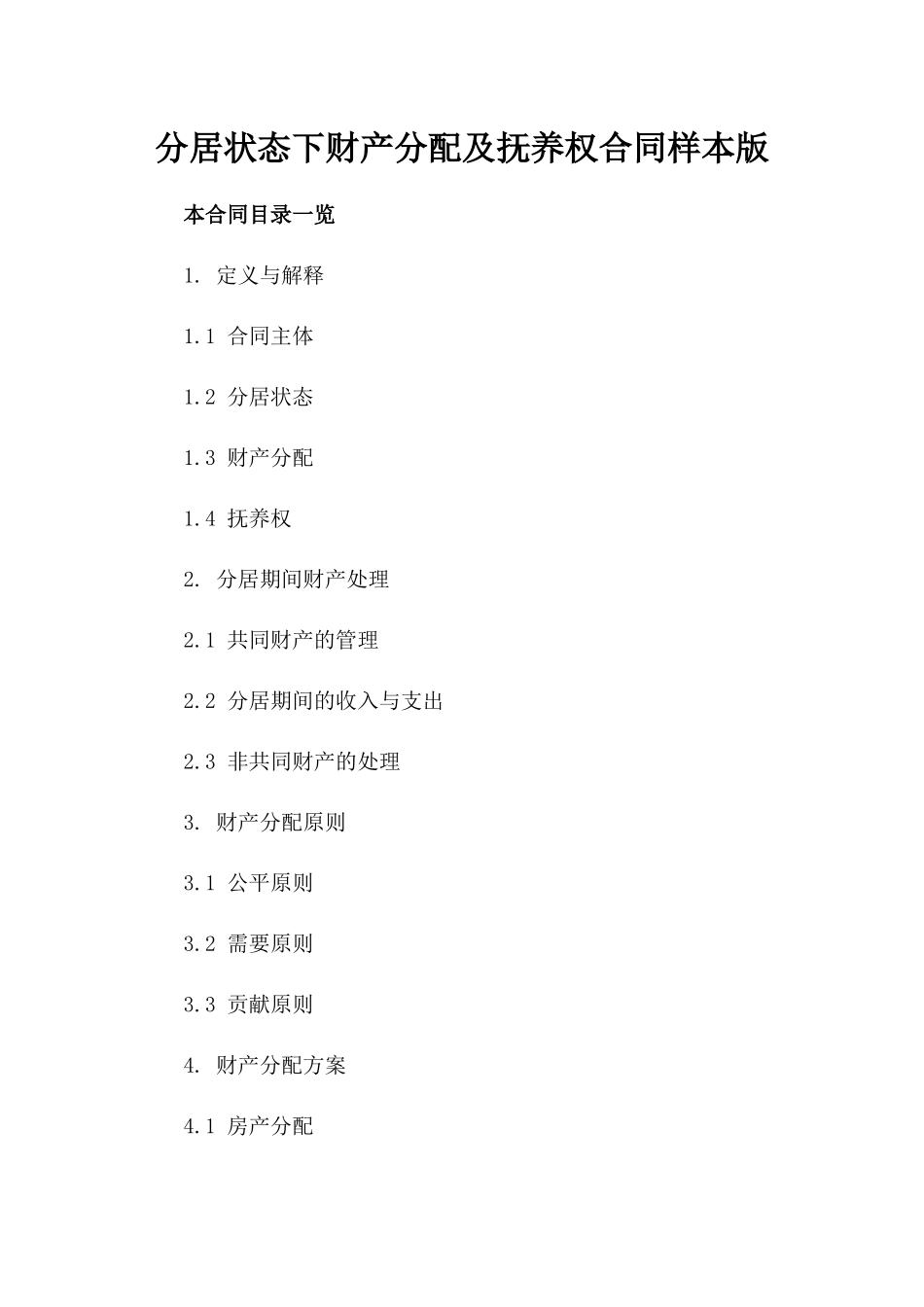 分居状态下财产分配及抚养权合同样本版

本合同目录一览

1. 定义与解释

1.1 合同主体

1.2 分居状态

1.3 财产分配

1.4 抚养权

2. 分居期间财产处理

2.1 共同财产的管理

2.2 分居期间的收入与支出

2.3 非共同财产的处理

3. 财产分配原则

3.1 公平原则

3.2 需要原则

3.3 贡献原则

4. 财产分配方案

4.1 房产分配